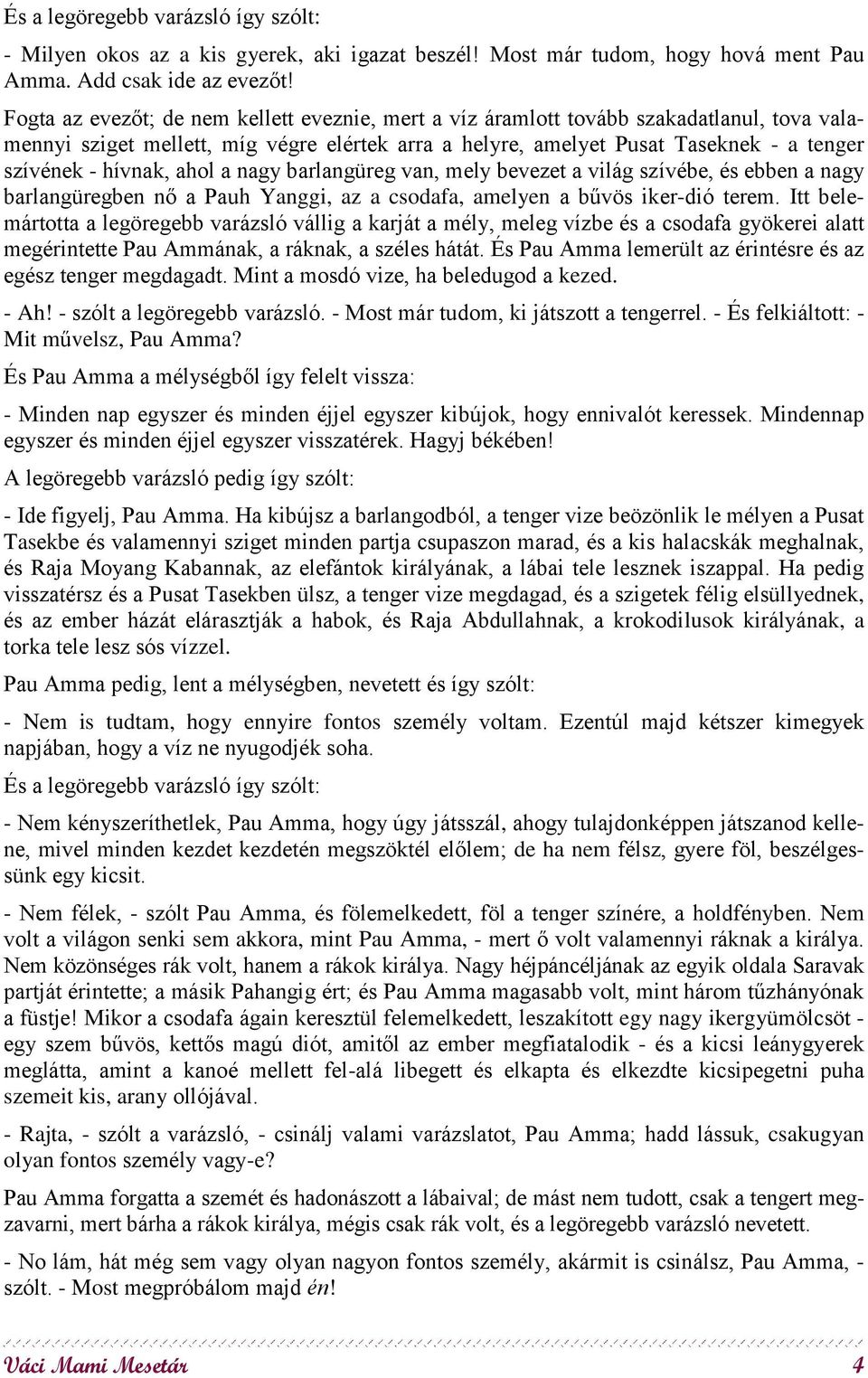 És a legöregebb varázsló így szólt:

- Milyen okos az a kis gyerek, aki igazat beszél! Most már tudom, hogy hová ment Pau Amma. Add csak ide az evezőt!

Fogta az evezőt; de nem kellett eveznie, mert a víz áramlott tovább szakadatlanul, tova valamennyi sziget mellett, míg végre elértek arra a helyre, amelyet Pusat Taseknek - a tenger szívének - hívnak, ahol a nagy barlangüreg van, mely bevezet a világ szívébe, és ebben a nagy barlangüregben nő a Pauh Yanggi, az a csodafa, amelyen a bűvös iker-dió terem. Itt belemártotta a legöregebb varázsló vállig a karját a mély, meleg vízbe és a csodafa gyökerei alatt megérintette Pau Ammának, a ráknak, a széles hátát. És Pau Amma lemerült az érintésre és az egész tenger megdagadt. Mint a mosdó vize, ha beledugod a kezed.

- Ah! - szólt a legöregebb varázsló. - Most már tudom, ki játszott a tengerrel. - És felkiáltott: - Mit művelsz, Pau Amma?

És Pau Amma a mélységből így felelt vissza:

- Minden nap egyszer és minden éjjel egyszer kibújok, hogy ennivalót keressek. Mindennap egyszer és minden éjjel egyszer visszatérek. Hagyj békében!

A legöregebb varázsló pedig így szólt:

- Ide figyelj, Pau Amma. Ha kibújsz a barlangodból, a tenger vize beözönlik le mélyen a Pusat Tasekbe és valamennyi sziget minden partja csupaszon marad, és a kis halacskák meghalnak, és Raja Moyang Kabannak, az elefántok királyának, a lábai tele lesznek iszappal. Ha pedig visszatérsz és a Pusat Tasekben ülsz, a tenger vize megdagad, és a szigetek félig elsüllyednek, és az ember házát elárasztják a habok, és Raja Abdullahnak, a krokodilusok királyának, a torka tele lesz sós vízzel.

Pau Amma pedig, lent a mélységben, nevetett és így szólt:

- Nem is tudtam, hogy ennyire fontos személy voltam. Ezentúl majd kétszer kimegyek napjában, hogy a víz ne nyugodjék soha.

És a legöregebb varázsló így szólt:

- Nem kényszeríthetlek, Pau Amma, hogy úgy játsszál, ahogy tulajdonképpen játszanod kellene, mivel minden kezdet kezdetén megszöktél előlem; de ha nem félsz, gyere föl, beszélgessünk egy kicsit.

- Nem félek, - szólt Pau Amma, és fölemelkedett, föl a tenger színére, a holdfényben. Nem volt a világon senki sem akkora, mint Pau Amma, - mert ő volt valamennyi ráknak a királya. Nem közönséges rák volt, hanem a rákok királya. Nagy héjpáncéljának az egyik oldala Saravak partját érintette; a másik Pahangig ért; és Pau Amma magasabb volt, mint három tűzhányónak a füstje! Mikor a csodafa ágain keresztül felemelkedett, leszakított egy nagy ikergyümölcsöt - egy szem bűvös, kettős magú diót, amitől az ember megfiatalodik - és a kicsi leánygyerek meglátta, amint a kanoé mellett fel-alá libegett és elkapta és elkezdte kicsipegetni puha szemeit kis, arany ollójával.

- Rajta, - szólt a varázsló, - csinálj valami varázslatot, Pau Amma; hadd lássuk, csakugyan olyan fontos személy vagy-e?

Pau Amma forgatta a szemét és hadonászott a lábaival; de mást nem tudott, csak a tengert megzavarni, mert bárha a rákok királya, mégis csak rák volt, és a legöregebb varázsló nevetett.

- No lám, hát még sem vagy olyan nagyon fontos személy, akármit is csinálsz, Pau Amma, - szólt. - Most megpróbálom majd én!

Váci Mami Mesetár 4